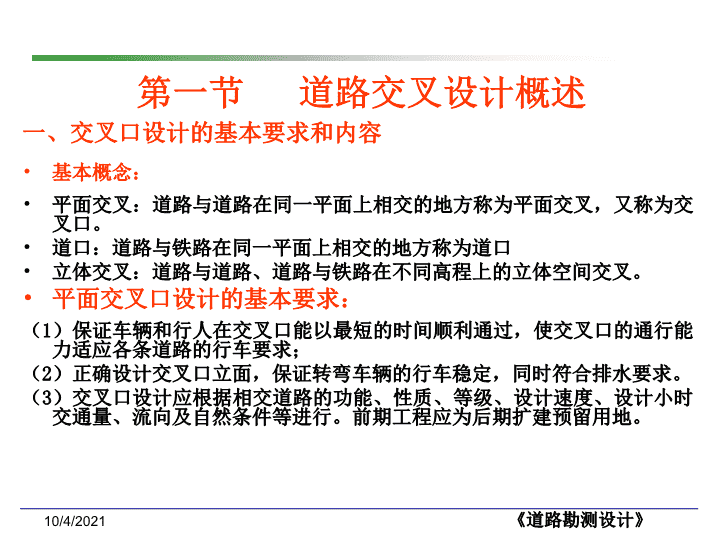 第一节　　道路交叉设计概述

一、交叉口设计的基本要求和内容

• 基本概念：

• 平面交叉：道路与道路在同一平面上相交的地方称为平面交叉，又称为交叉口。

• 道口：道路与铁路在同一平面上相交的地方称为道口

• 立体交叉：道路与道路、道路与铁路在不同高程上的立体空间交叉。

• 平面交叉口设计的基本要求：

（1）保证车辆和行人在交叉口能以最短的时间顺利通过，使交叉口的通行能力适应各条道路的行车要求；

（2）正确设计交叉口立面，保证转弯车辆的行车稳定，同时符合排水要求。

（3）交叉口设计应根据相交道路的功能、性质、等级、设计速度、设计小时交通量、流向及自然条件等进行。前期工程应为后期扩建预留用地。

10/4/2021

《道路勘测设计》